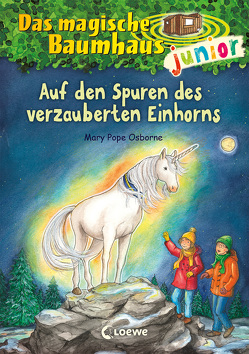 Das magische Baumhaus junior

Auf den Spuren des verzauberten Einhorns

Mary Pope Osborne

Loewe